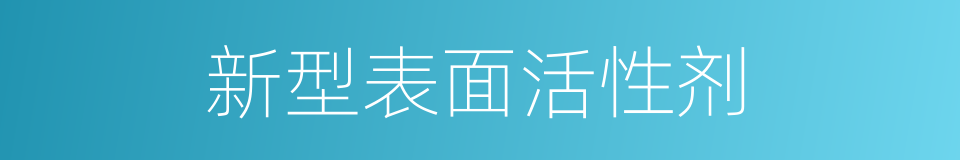 新型表面活性剂